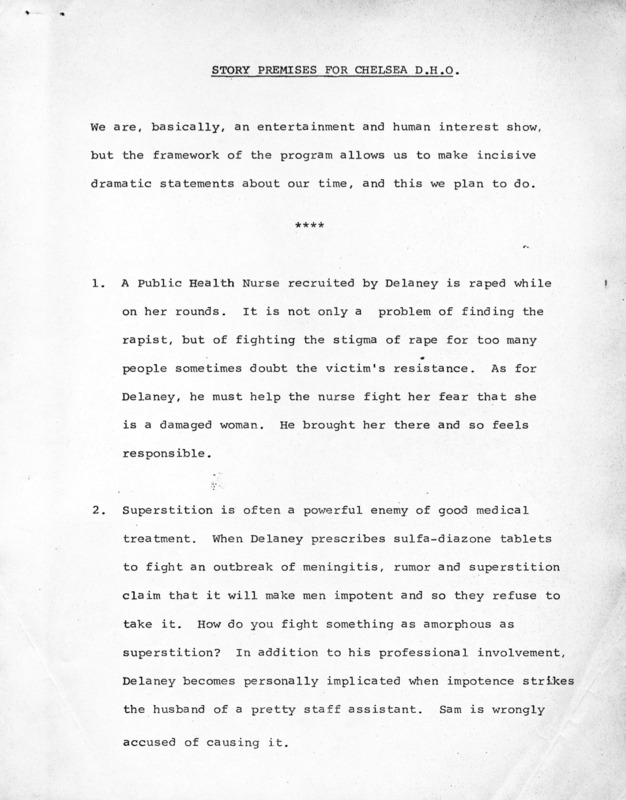 STORY PREMISES FOR CHELSEA D.H.O.

We are, basically, an entertainment and human interest show, but the framework of the program allows us to make incisive dramatic statements about our time, and this we plan to do.

****

1. A Public Health Nurse recruited by Delaney is raped while on her rounds. It is not only a problem of finding the rapist, but of fighting the stigma of rape for too many people sometimes doubt the victim's resistance. As for Delaney, he must help the nurse fight her fear that she is a damaged woman. He brought her there and so feels responsible.

2. Superstition is often a powerful enemy of good medical treatment. When Delaney prescribes sulfa-diazone tablets to fight an outbreak of meningitis, rumor and superstition claim that it will make men impotent and so they refuse to take it. How do you fight something as amorphous as superstition? In addition to his professional involvement, Delaney becomes personally implicated when impotence strikes the husband of a pretty staff assistant. Sam is wrongly accused of causing it.